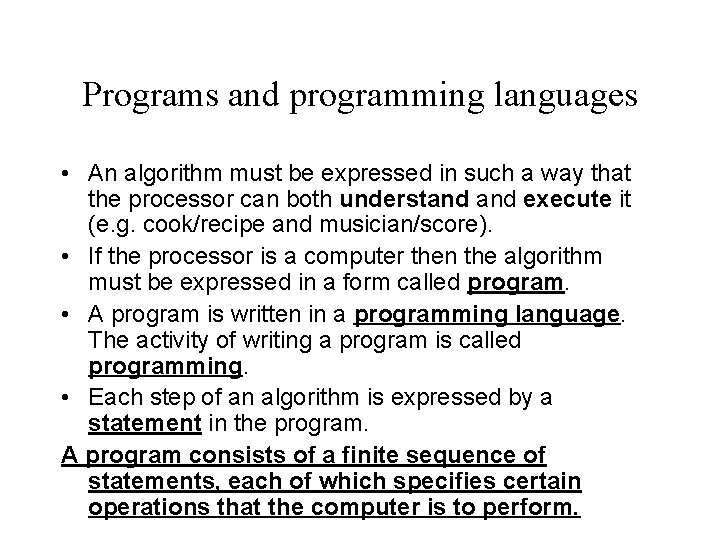 Programs and programming languages

• An algorithm must be expressed in such a way that the processor can both understand and execute it (e.g. cook/recipe and musician/score).

• If the processor is a computer then the algorithm must be expressed in a form called program.

• A program is written in a programming language. The activity of writing a program is called programming.

• Each step of an algorithm is expressed by a statement in the program.

A program consists of a finite sequence of statements, each of which specifies certain operations that the computer is to perform.